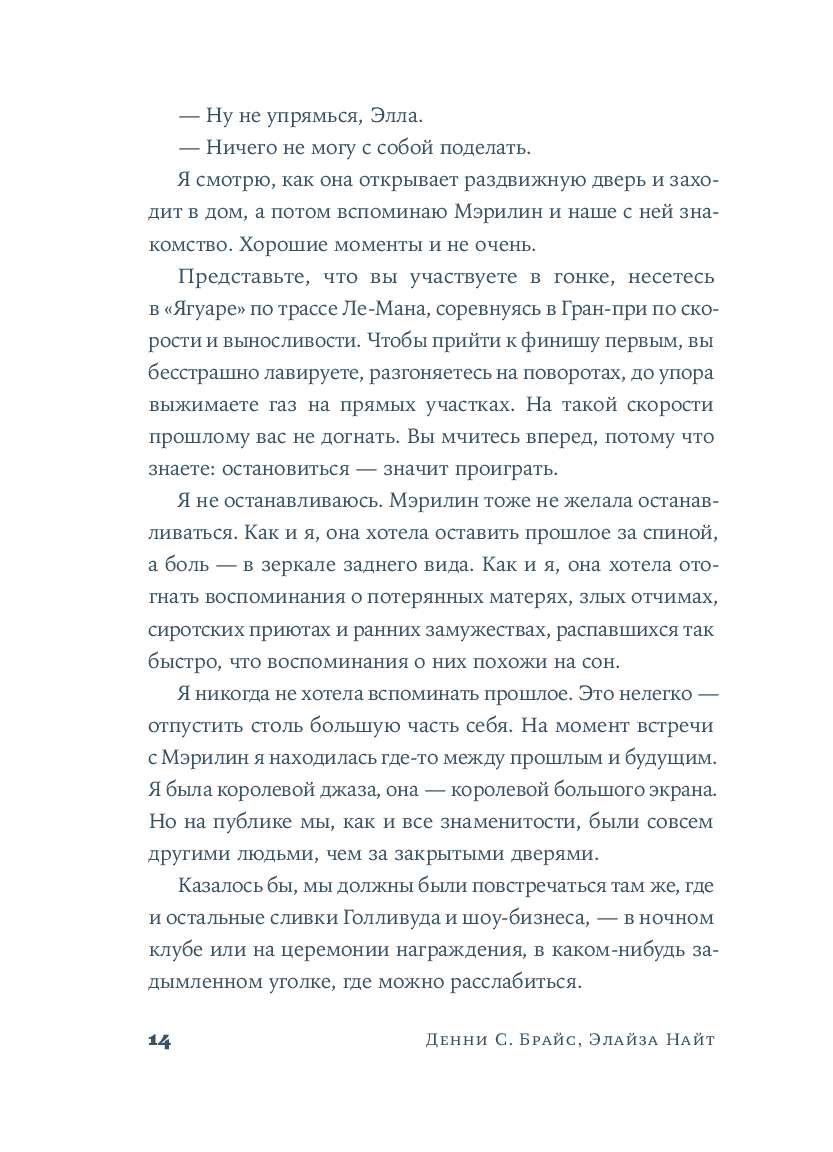 — Ну не упрямься, Элла.

— Ничего не могу с собой поделать.

Я смотрю, как она открывает раздвижную дверь и заходит в дом, а потом вспоминаю Мэрилин и наше с ней знакомство. Хорошие моменты и не очень.

Представьте, что вы участвуете в гонке, несетесь в «Ягуаре» по трассе Ле-Мана, соревнуясь в Гран-при по скорости и выносливости. Чтобы прийти к финишу первым, вы бесстрашно лавируете, разгоняетесь на поворотах, до упора выжимаете газ на прямых участках. На такой скорости прошлому вас не догнать. Вы мчитесь вперед, потому что знаете: остановиться — значит проиграть.

Я не останавливаюсь. Мэрилин тоже не желала останавливаться. Как и я, она хотела оставить прошлое за спиной, а боль — в зеркале заднего вида. Как и я, она хотела отогнать воспоминания о потерянных матерях, злых отчимах, сиротских приютах и ранних замужествах, распавшихся так быстро, что воспоминания о них похожи на сон.

Я никогда не хотела вспоминать прошлое. Это нелегко — отпустить столь большую часть себя. На момент встречи с Мэрилин я находилась где-то между прошлым и будущим. Я была королевой джаза, она — королевой большого экрана. Но на публике мы, как и все знаменитости, были совсем другими людьми, чем за закрытыми дверями.

Казалось бы, мы должны были повстречаться там же, где и остальные сливки Голливуда и шоу-бизнеса, — в ночном клубе или на церемонии награждения, в каком-нибудь задымленном уголке, где можно расслабиться.

14 Денни С. Брайс, Элайза Найт